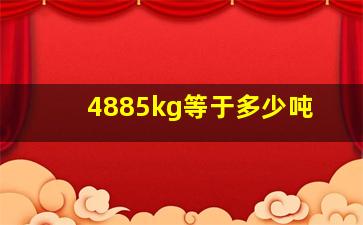 4885kg等于多少吨